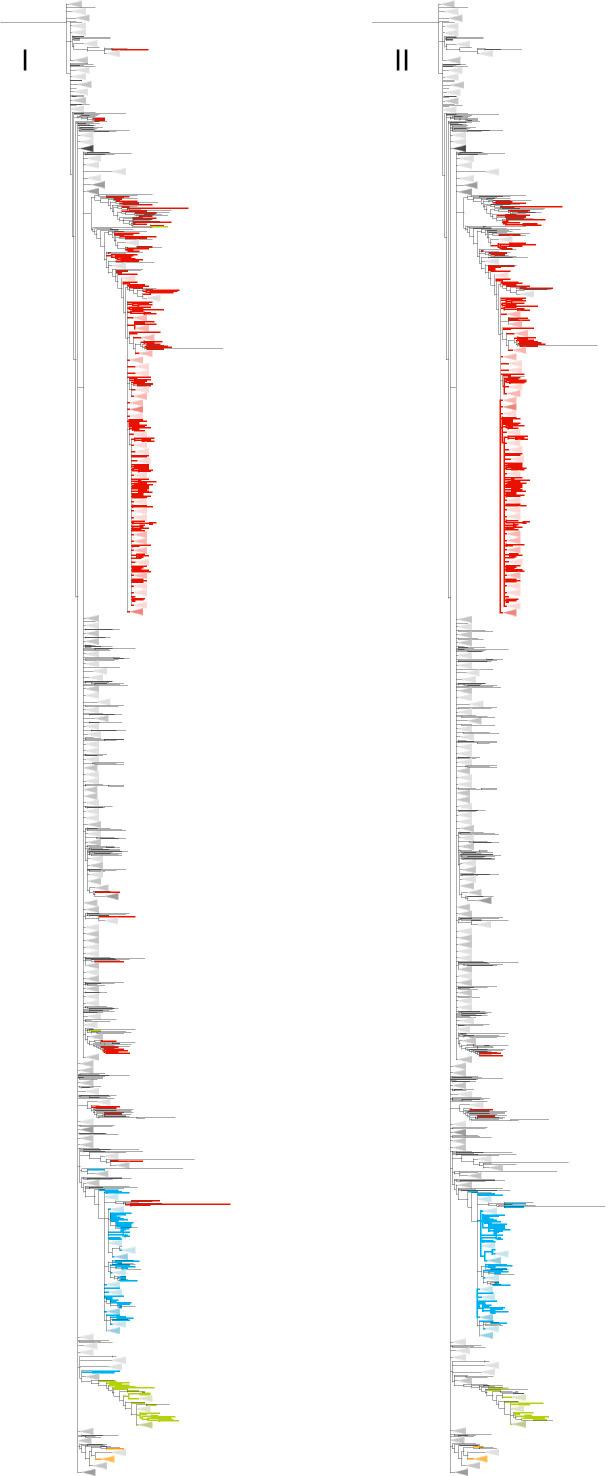 I

II